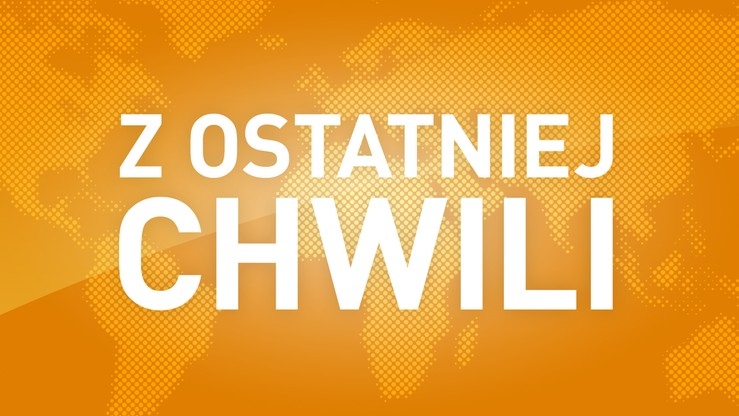 Z OSTATNIEJ
CHWILI